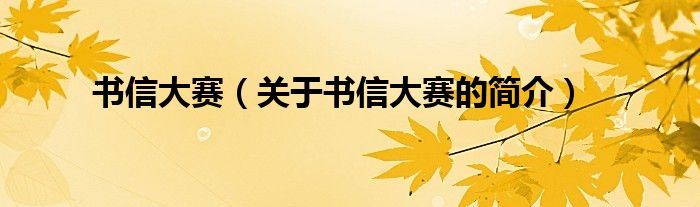 书信大赛（关于书信大赛的简介）